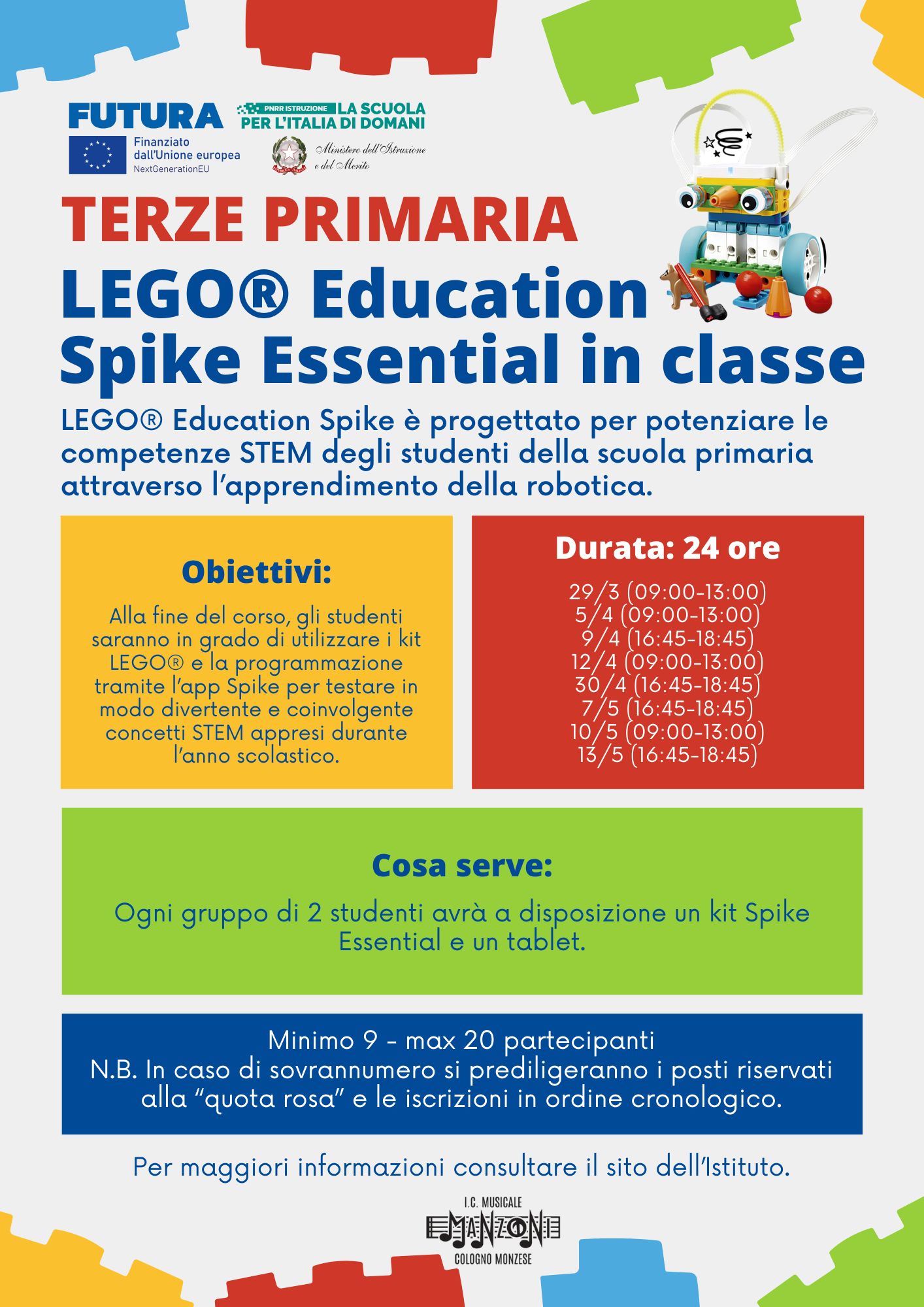 FUTURA

PNRR ISTRUZIONE LA SCUOLA PER L'ITALIA DI DOMANI

Finanziato dall'Unione europea
NextGenerationEU

Ministero dell'Istruzione e del Merito

TERZE PRIMARIA

LEGO® Education Spike Essential in classe

LEGO® Education Spike è progettato per potenziare le competenze STEM degli studenti della scuola primaria attraverso l'apprendimento della robotica.

Obiettivi:

Alla fine del corso, gli studenti saranno in grado di utilizzare i kit LEGO® e la programmazione tramite l'app Spike per testare in modo divertente e coinvolgente concetti STEM appresi durante l'anno scolastico.

Durata: 24 ore

29/3 (09:00-13:00)
5/4 (09:00-13:00)
9/4 (16:45-18:45)
12/4 (09:00-13:00)
30/4 (16:45-18:45)
7/5 (16:45-18:45)
10/5 (09:00-13:00)
13/5 (16:45-18:45)

Cosa serve:

Ogni gruppo di 2 studenti avrà a disposizione un kit Spike Essential e un tablet.

Minimo 9 - max 20 partecipanti
N.B. In caso di sovrannumero si prediligeranno i posti riservati alla "quota rosa" e le iscrizioni in ordine cronologico.

Per maggiori informazioni consultare il sito dell'Istituto.

I.C. MUSICALE
MANZONI
COLOGNO MONZESE